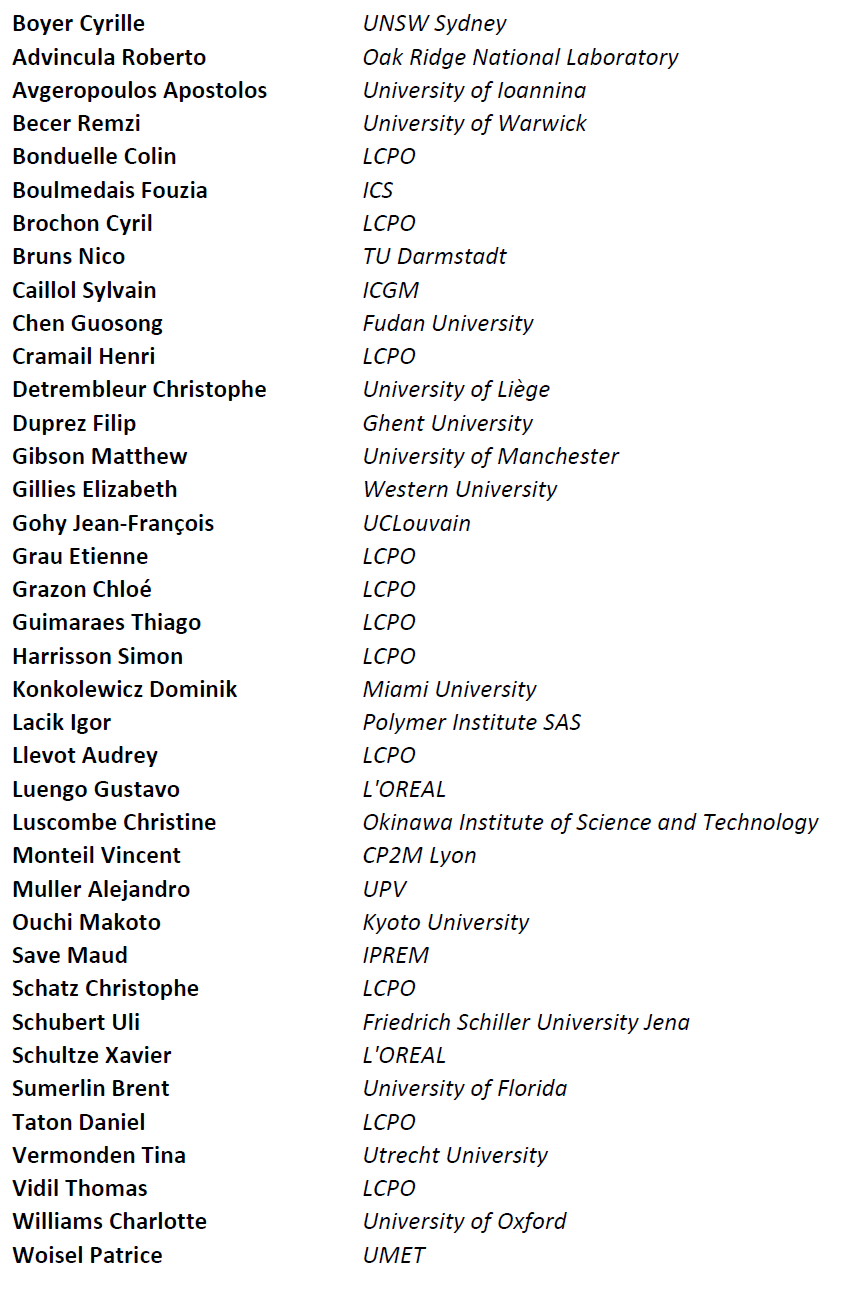 | | |
|---|---|
| Boyer Cyrille | UNSW Sydney |
| Advincula Roberto | Oak Ridge National Laboratory |
| Avgeropoulos Apostolos | University of Ioannina |
| Becer Remzi | University of Warwick |
| Bonduelle Colin | LCPO |
| Boulmedais Fouzia | ICS |
| Brochon Cyril | LCPO |
| Bruns Nico | TU Darmstadt |
| Caillol Sylvain | ICGM |
| Chen Guosong | Fudan University |
| Cramail Henri | LCPO |
| Detrembleur Christophe | University of Liège |
| Duprez Filip | Ghent University |
| Gibson Matthew | University of Manchester |
| Gillies Elizabeth | Western University |
| Gohy Jean-François | UCLouvain |
| Grau Etienne | LCPO |
| Grazon Chloé | LCPO |
| Guimaraes Thiago | LCPO |
| Harrisson Simon | LCPO |
| Konkolewicz Dominik | Miami University |
| Lacik Igor | Polymer Institute SAS |
| Llevot Audrey | LCPO |
| Luengo Gustavo | L'OREAL |
| Luscombe Christine | Okinawa Institute of Science and Technology |
| Monteil Vincent | CP2M Lyon |
| Muller Alejandro | UPV |
| Ouchi Makoto | Kyoto University |
| Save Maud | IPREM |
| Schatz Christophe | LCPO |
| Schubert Uli | Friedrich Schiller University Jena |
| Schultze Xavier | L'OREAL |
| Sumerlin Brent | University of Florida |
| Taton Daniel | LCPO |
| Vermonden Tina | Utrecht University |
| Vidil Thomas | LCPO |
| Williams Charlotte | University of Oxford |
| Woisel Patrice | UMET |